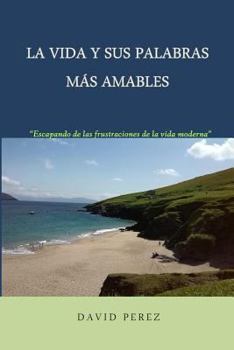 LA VIDA Y SUS PALABRAS MÁS AMABLES

"Escapando de las frustraciones de la vida moderna"

DAVID PEREZ